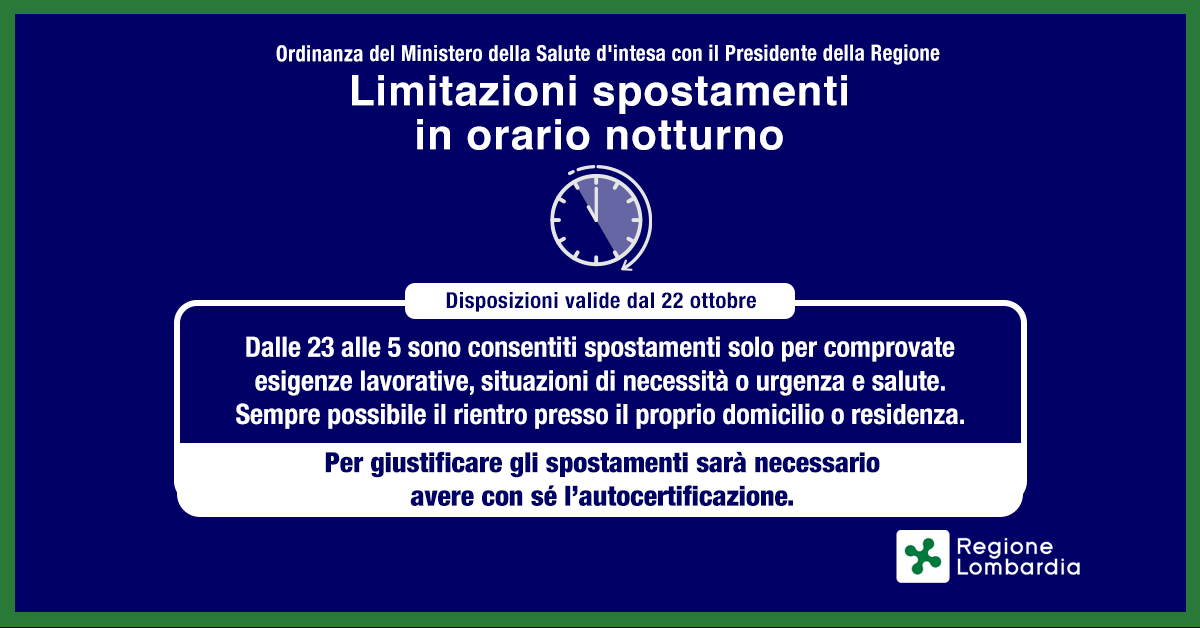 Ordinanza del Ministero della Salute d'intesa con il Presidente della Regione

Limitazioni spostamenti in orario notturno

Disposizioni valide dal 22 ottobre

Dalle 23 alle 5 sono consentiti spostamenti solo per comprovate esigenze lavorative, situazioni di necessità o urgenza e salute. Sempre possibile il rientro presso il proprio domicilio o residenza.

Per giustificare gli spostamenti sarà necessario avere con sé l'autocertificazione.

Regione Lombardia